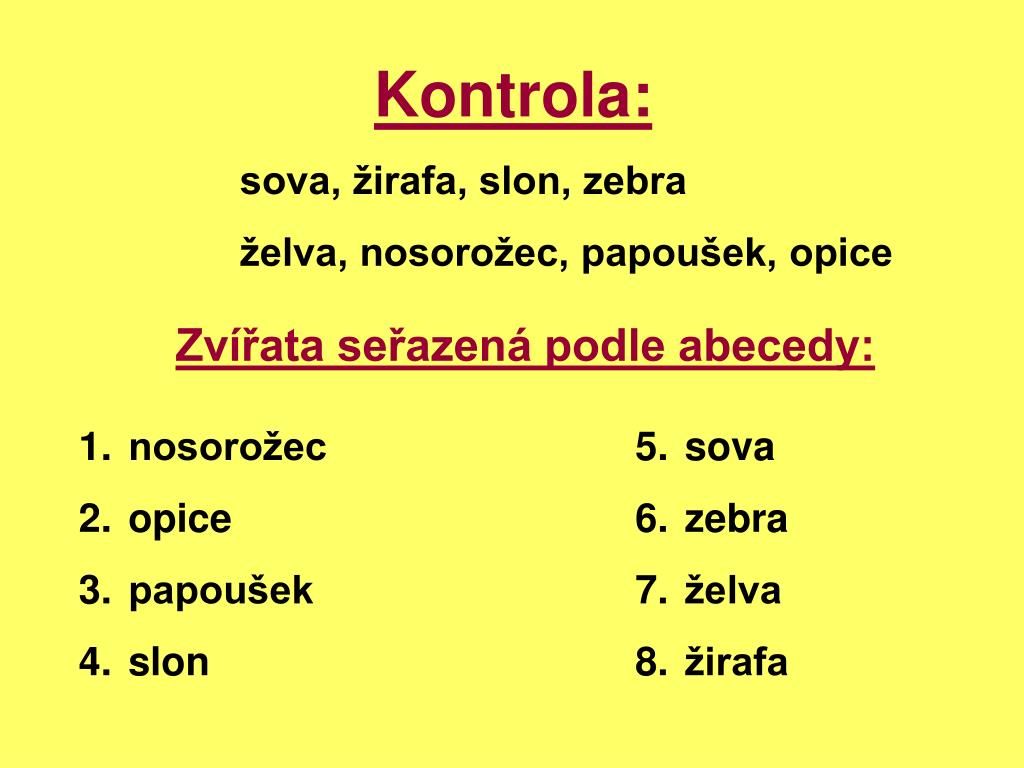 Kontrola:

sova, žirafa, slon, zebra

želva, nosorožec, papoušek, opice

Zvířata seřazená podle abecedy:

1. nosorožec
2. opice
3. papoušek
4. slon

5. sova
6. zebra
7. želva
8. žirafa